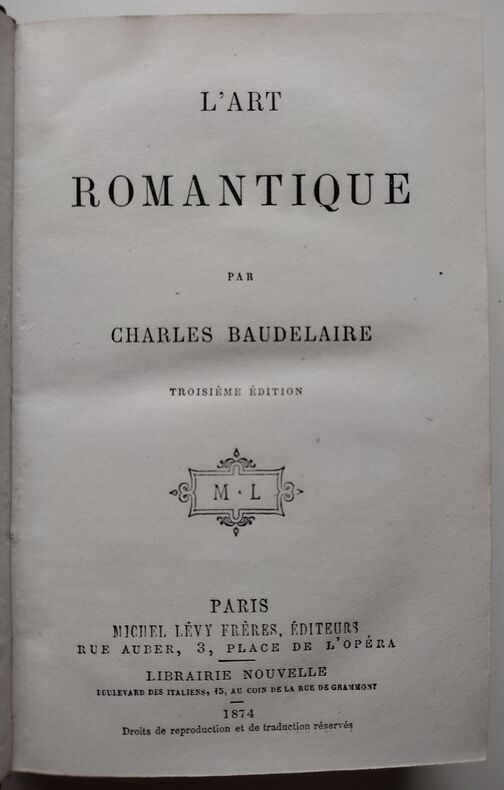 L'ART

ROMANTIQUE

PAR

CHARLES BAUDELAIRE

TROISIÈME ÉDITION

M · L

PARIS
MICHEL LÉVY FRÈRES, ÉDITEURS
RUE AUBER, 3, PLACE DE L'OPÉRA

LIBRAIRIE NOUVELLE
BOULEVARD DES ITALIENS, 15, AU COIN DE LA RUE DE GRAMMONT

1874
Droits de reproduction et de traduction réservés